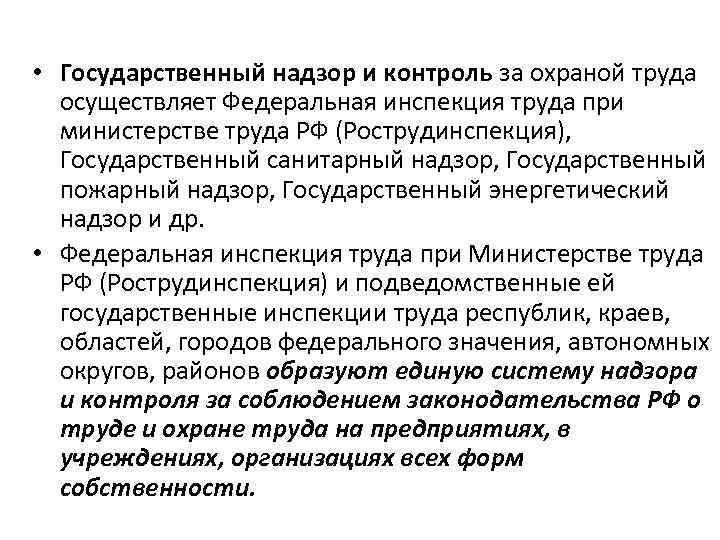 • Государственный надзор и контроль за охраной труда осуществляет Федеральная инспекция труда при министерстве труда РФ (Рострудинспекция), Государственный санитарный надзор, Государственный пожарный надзор, Государственный энергетический надзор и др.

• Федеральная инспекция труда при Министерстве труда РФ (Рострудинспекция) и подведомственные ей государственные инспекции труда республик, краев, областей, городов федерального значения, автономных округов, районов образуют единую систему надзора и контроля за соблюдением законодательства РФ о труде и охране труда на предприятиях, в учреждениях, организациях всех форм собственности.